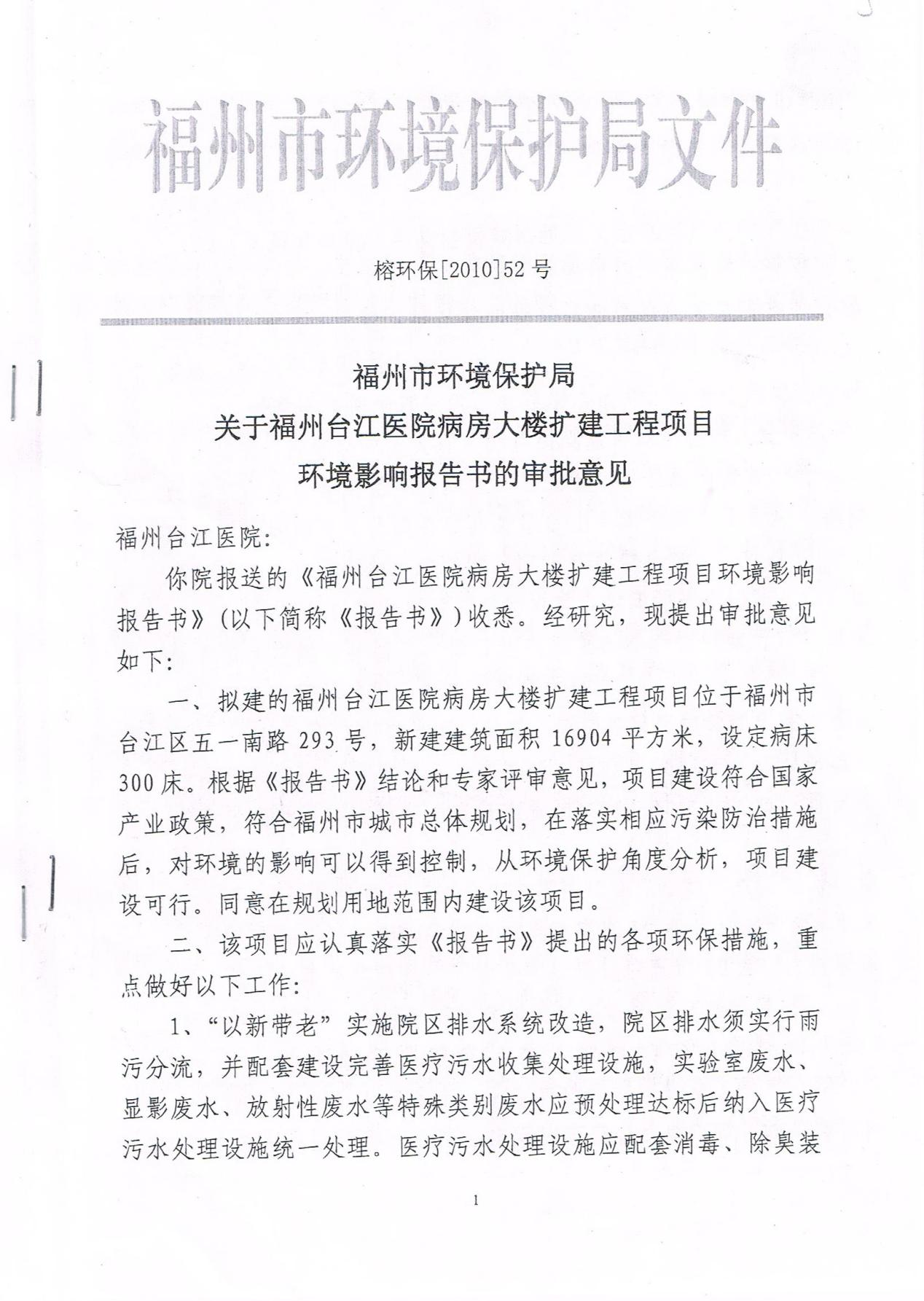 福州市环境保护局文件

榕环保[2010]52号

福州市环境保护局
关于福州台江医院病房大楼扩建工程项目
环境影响报告书的审批意见

福州台江医院:

你院报送的《福州台江医院病房大楼扩建工程项目环境影响报告书》(以下简称《报告书》)收悉。经研究，现提出审批意见如下:

一、拟建的福州台江医院病房大楼扩建工程项目位于福州市台江区五一南路293号，新建建筑面积16904平方米，设定病床300床。根据《报告书》结论和专家评审意见，项目建设符合国家产业政策，符合福州市城市总体规划，在落实相应污染防治措施后，对环境的影响可以得到控制，从环境保护角度分析，项目建设可行。同意在规划用地范围内建设该项目。

二、该项目应认真落实《报告书》提出的各项环保措施，重点做好以下工作:

1、“以新带老”实施院区排水系统改造，院区排水须实行雨污分流，并配套建设完善医疗污水收集处理设施，实验室废水、显影废水、放射性废水等特殊类别废水应预处理达标后纳入医疗污水处理设施统一处理。医疗污水处理设施应配套消毒、除臭装

1